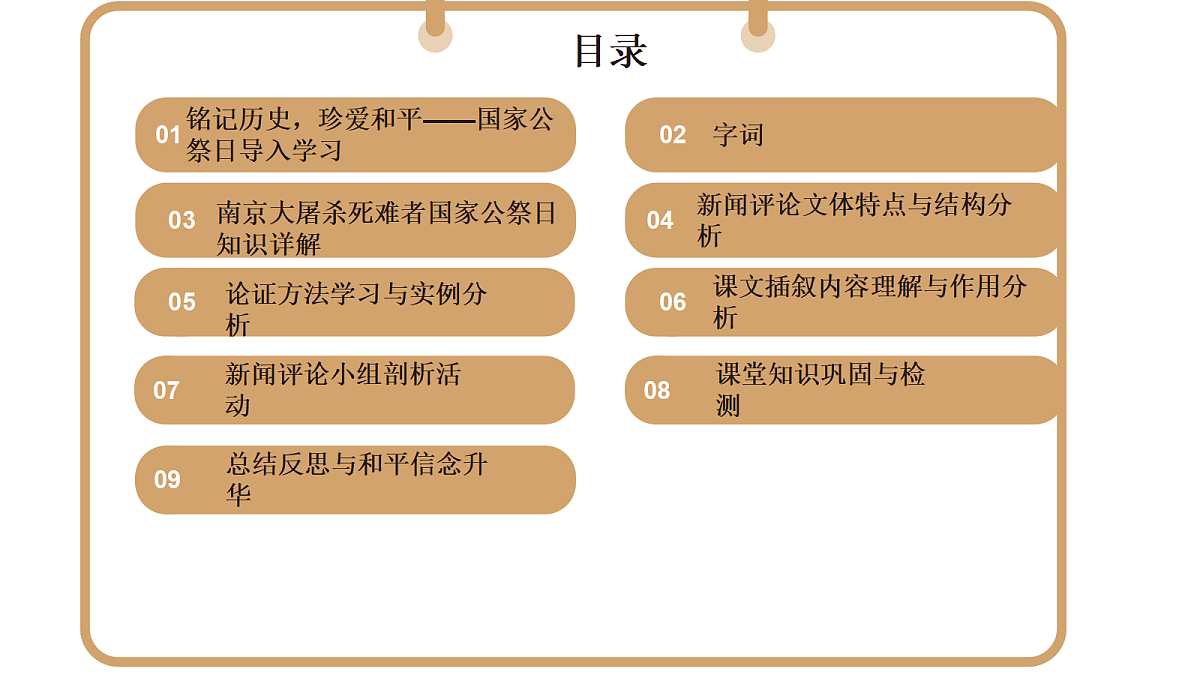 目录

01 铭记历史，珍爱和平——国家公祭日导入学习

02 字词

03 南京大屠杀死难者国家公祭日知识详解

04 新闻评论文体特点与结构分析

05 论证方法学习与实例分析

06 课文插叙内容理解与作用分析

07 新闻评论小组剖析活动

08 课堂知识巩固与检测

09 总结反思与和平信念升华